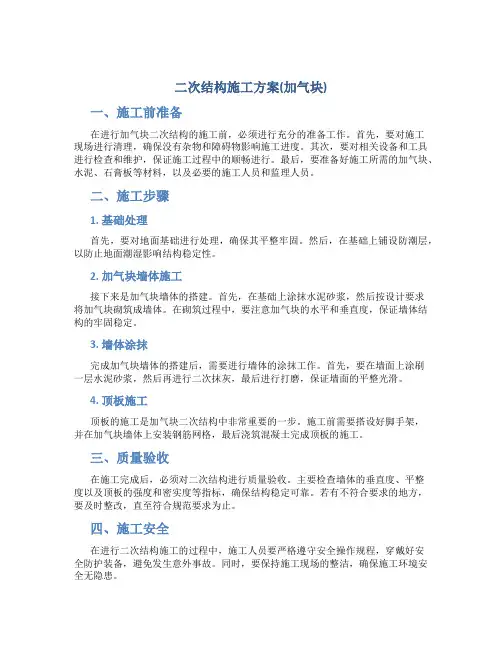 二次结构施工方案(加气块)

一、施工前准备

在进行加气块二次结构的施工前，必须进行充分的准备工作。首先，要对施工现场进行清理，确保没有杂物和障碍物影响施工进度。其次，要对相关设备和工具进行检查和维护，保证施工过程中的顺畅进行。最后，要准备好施工所需的加气块、水泥、石膏板等材料，以及必要的施工人员和监理人员。

二、施工步骤

1. 基础处理

首先，要对地面基础进行处理，确保其平整牢固。然后，在基础上铺设防潮层，以防止地面潮湿影响结构稳定性。

2. 加气块墙体施工

接下来是加气块墙体的搭建。首先，在基础上涂抹水泥砂浆，然后按设计要求将加气块砌筑成墙体。在砌筑过程中，要注意加气块的水平和垂直度，保证墙体结构的牢固稳定。

3. 墙体涂抹

完成加气块墙体的搭建后，需要进行墙体的涂抹工作。首先，要在墙面上涂刷一层水泥砂浆，然后再进行二次抹灰，最后进行打磨，保证墙面的平整光滑。

4. 顶板施工

顶板的施工是加气块二次结构中非常重要的一步。施工前需要搭设好脚手架，并在加气块墙体上安装钢筋网格，最后浇筑混凝土完成顶板的施工。

三、质量验收

在施工完成后，必须对二次结构进行质量验收。主要检查墙体的垂直度、平整度以及顶板的强度和密实度等指标，确保结构稳定可靠。若有不符合要求的地方，要及时整改，直至符合规范要求为止。

四、施工安全

在进行二次结构施工的过程中，施工人员要严格遵守安全操作规程，穿戴好安全防护装备，避免发生意外事故。同时，要保持施工现场的整洁，确保施工环境安全无隐患。